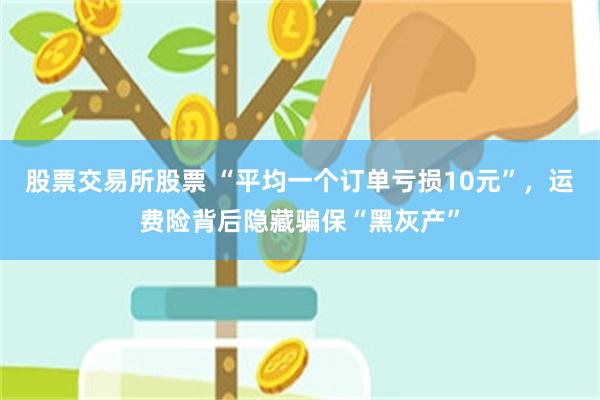 股票交易所股票“平均一个订单亏损10元”，运费险背后隐藏骗保“黑灰产”